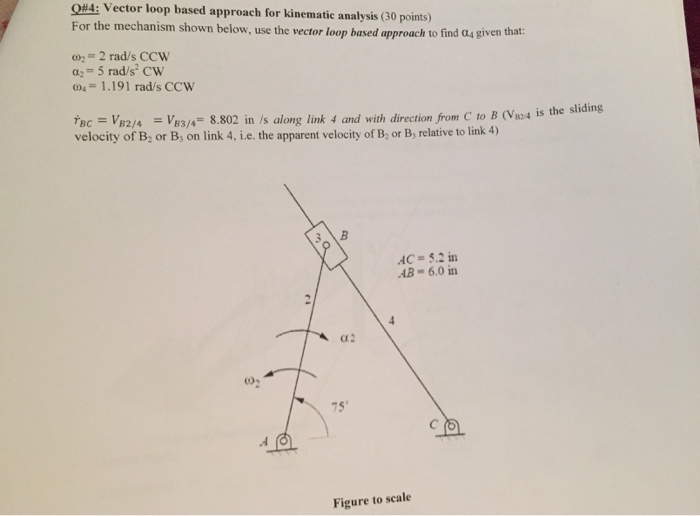 Q#4: Vector loop based approach for kinematic analysis (30 points)
For the mechanism shown below, use the vector loop based approach to find $\alpha_4$ given that:

$\omega_2 = 2$ rad/s CCW
$\alpha_2 = 5$ rad/s$^2$ CW
$\omega_4 = 1.191$ rad/s CCW

$\dot{r}_{BC} = V_{B2/4} = V_{B3/4} = 8.802$ in /s along link 4 and with direction from C to B ($V_{B2/4}$ is the sliding velocity of $B_2$ or $B_3$ on link 4, i.e. the apparent velocity of $B_2$ or $B_3$ relative to link 4)

3
B
AC = 5.2 in
AB = 6.0 in
2
4
$\alpha_2$
$\omega_2$
75°
A
C

Figure to scale